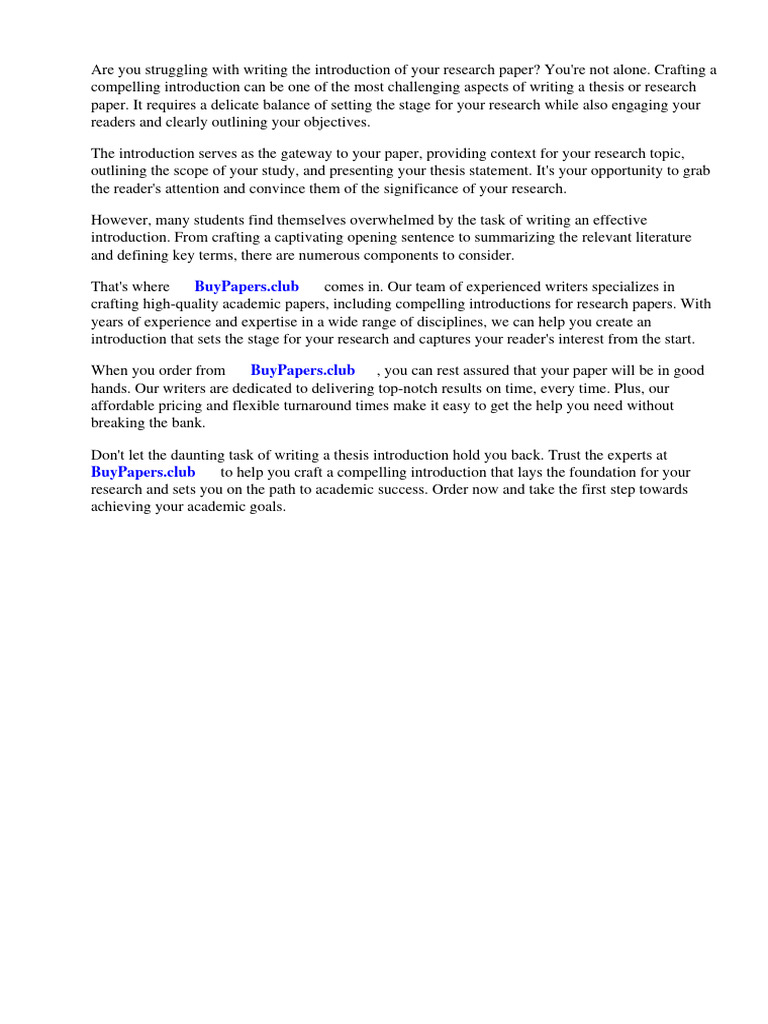 Are you struggling with writing the introduction of your research paper? You're not alone. Crafting a compelling introduction can be one of the most challenging aspects of writing a thesis or research paper. It requires a delicate balance of setting the stage for your research while also engaging your readers and clearly outlining your objectives.

The introduction serves as the gateway to your paper, providing context for your research topic, outlining the scope of your study, and presenting your thesis statement. It's your opportunity to grab the reader's attention and convince them of the significance of your research.

However, many students find themselves overwhelmed by the task of writing an effective introduction. From crafting a captivating opening sentence to summarizing the relevant literature and defining key terms, there are numerous components to consider.

That's where BuyPapers.club comes in. Our team of experienced writers specializes in crafting high-quality academic papers, including compelling introductions for research papers. With years of experience and expertise in a wide range of disciplines, we can help you create an introduction that sets the stage for your research and captures your reader's interest from the start.

When you order from BuyPapers.club , you can rest assured that your paper will be in good hands. Our writers are dedicated to delivering top-notch results on time, every time. Plus, our affordable pricing and flexible turnaround times make it easy to get the help you need without breaking the bank.

Don't let the daunting task of writing a thesis introduction hold you back. Trust the experts at BuyPapers.club to help you craft a compelling introduction that lays the foundation for your research and sets you on the path to academic success. Order now and take the first step towards achieving your academic goals.